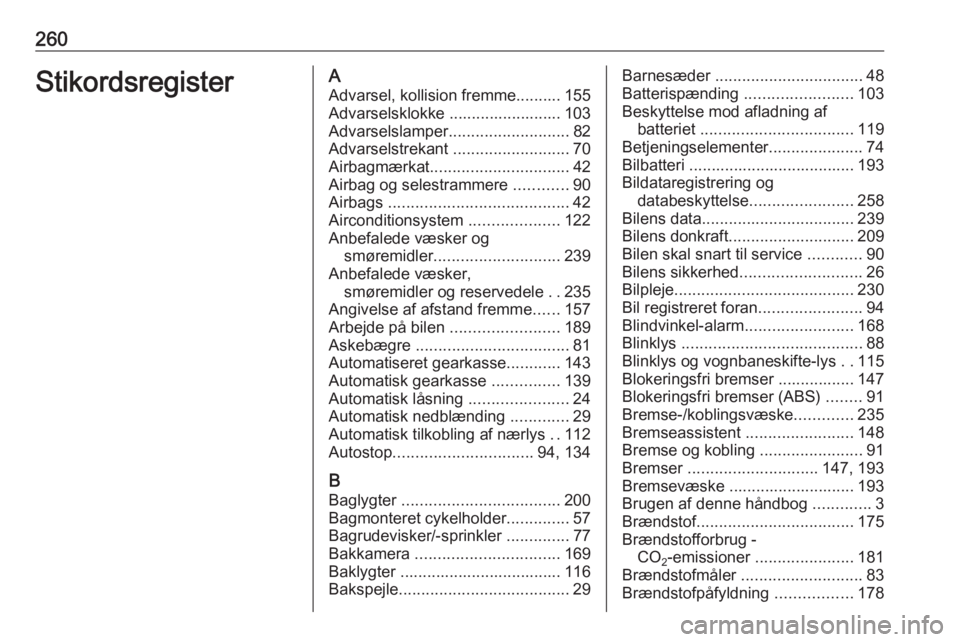 260

Stikordsregister

A
Advarsel, kollision fremme 155
Advarselsklokke 103
Advarselslamper 82
Advarselstrekant 70
Airbagmærkat 42
Airbag og selestrammere 90
Airbags 42
Airconditionsystem 122
Anbefalede væsker og smøremidler 239
Anbefalede væsker, smøremidler og reservedele 235
Angivelse af afstand fremme 157
Arbejde på bilen 189
Askebægre 81
Automatiseret gearkasse 143
Automatisk gearkasse 139
Automatisk låsning 24
Automatisk nedblænding 29
Automatisk tilkobling af nærlys 112
Autostop 94, 134

B
Baglygter 200
Bagmonteret cykelholder 57
Bagrudevisker/-sprinkler 77
Bakkamera 169
Baklygter 116
Bakspejle 29

Barnesæder 48
Batterispænding 103
Beskyttelse mod afladning af batteriet 119
Betjeningselementer 74
Bilbatteri 193
Bildataregistrering og databeskyttelse 258
Bilens data 239
Bilens donkraft 209
Bilen skal snart til service 90
Bilens sikkerhed 26
Bilpleje 230
Bil registreret foran 94
Blindvinkel-alarm 168
Blinklys 88
Blinklys og vognbaneskifte-lys 115
Blokeringsfri bremser 147
Blokeringsfri bremser (ABS) 91
Bremse-/koblingsvæske 235
Bremseassistent 148
Bremse og kobling 91
Bremser 147, 193
Bremsevæske 193
Brugen af denne håndbog 3
Brændstof 175
Brændstofforbrug - $CO_2$-emissioner 181
Brændstofmåler 83
Brændstofpåfyldning 178

carmanualsonline.info